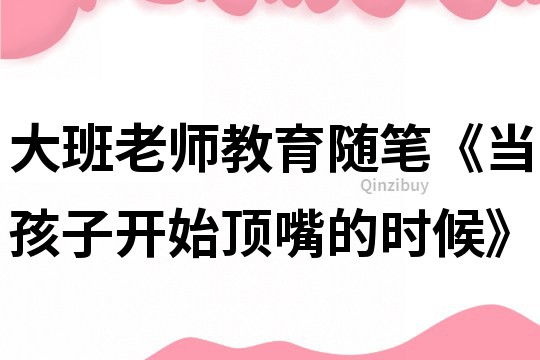 大班老师教育随笔《当孩子开始顶嘴的时候》

Qinzibuy